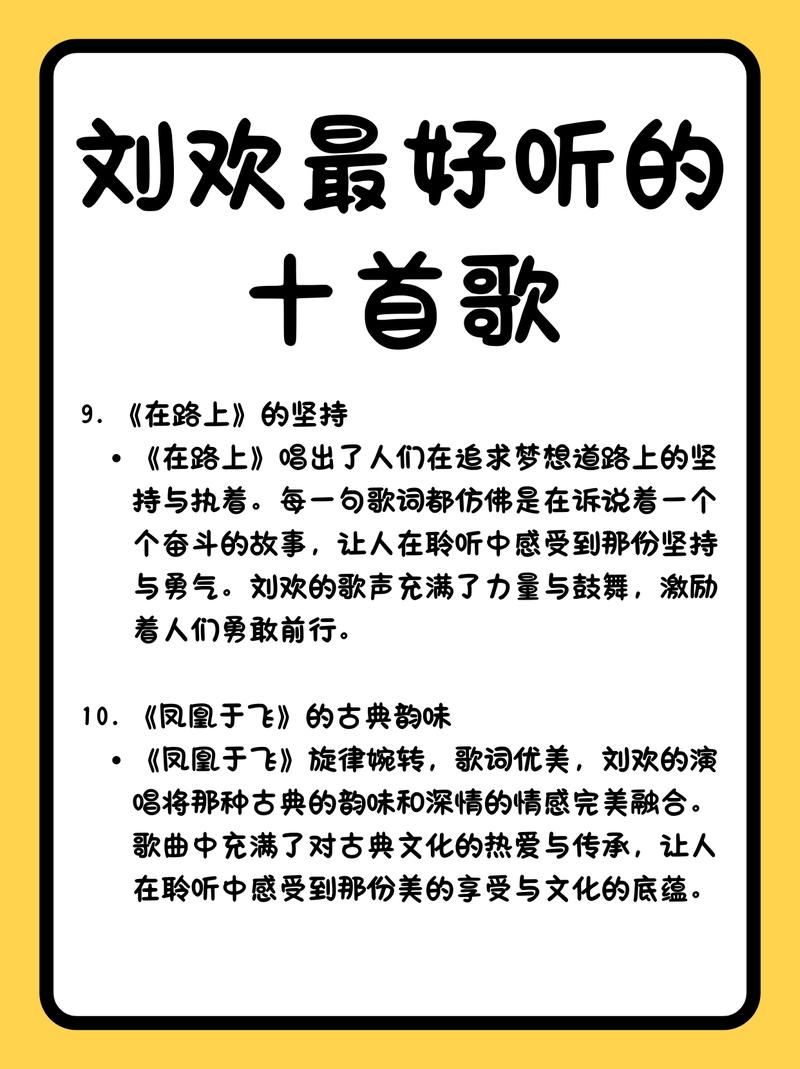 刘欢最好听的十首歌

9. 《在路上》的坚持

• 《在路上》唱出了人们在追求梦想道路上的坚持与执着。每一句歌词都仿佛是在诉说着一个个奋斗的故事，让人在聆听中感受到那份坚持与勇气。刘欢的歌声充满了力量与鼓舞，激励着人们勇敢前行。

10. 《凤凰于飞》的古典韵味

• 《凤凰于飞》旋律婉转，歌词优美，刘欢的演唱将那种古典的韵味和深情的情感完美融合。歌曲中充满了对古典文化的热爱与传承，让人在聆听中感受到那份美的享受与文化的底蕴。